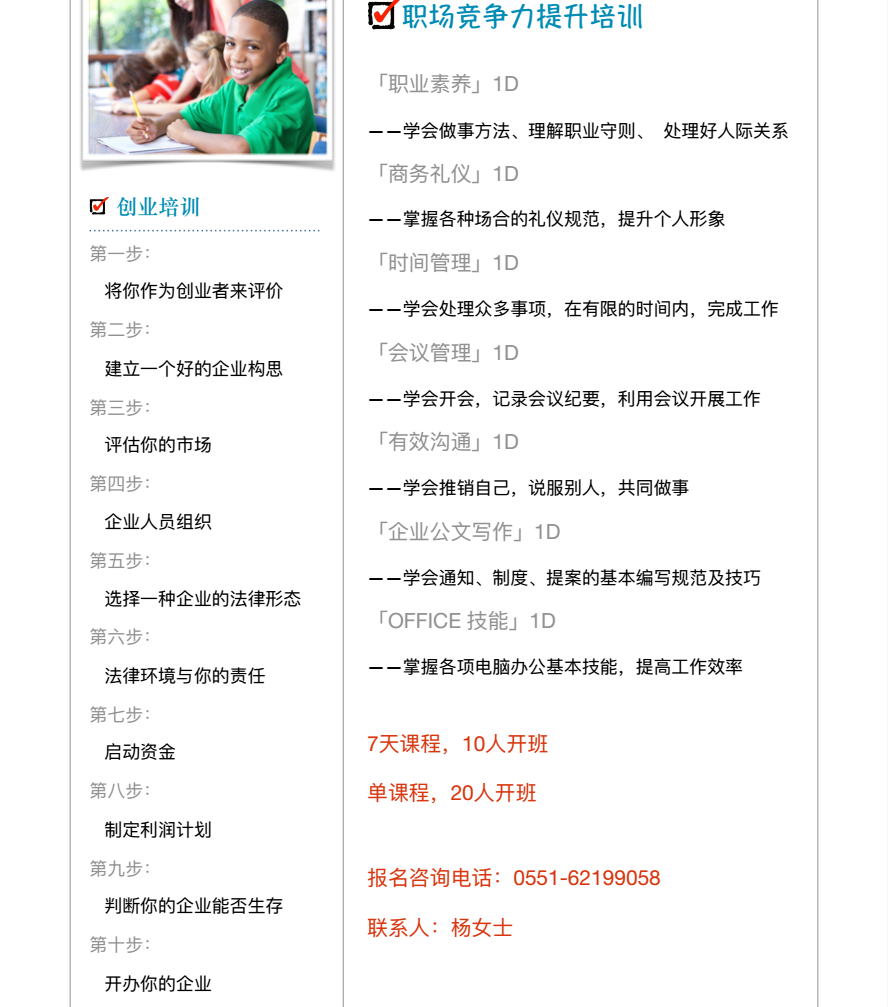 创业培训

第一步：

将你作为创业者来评价

第二步：

建立一个好的企业构思

第三步：

评估你的市场

第四步：

企业人员组织

第五步：

选择一种企业的法律形态

第六步：

法律环境与你的责任

第七步：

启动资金

第八步：

制定利润计划

第九步：

判断你的企业能否生存

第十步：

开办你的企业

职场竞争力提升培训

「职业素养」1D

——学会做事方法、理解职业守则、 处理好人际关系

「商务礼仪」1D

——掌握各种场合的礼仪规范，提升个人形象

「时间管理」1D

——学会处理众多事项，在有限的时间内，完成工作

「会议管理」1D

——学会开会，记录会议纪要，利用会议开展工作

「有效沟通」1D

——学会推销自己，说服别人，共同做事

「企业公文写作」1D

——学会通知、制度、提案的基本编写规范及技巧

「OFFICE 技能」1D

——掌握各项电脑办公基本技能，提高工作效率

7天课程，10人开班

单课程，20人开班

报名咨询电话：0551-62199058

联系人：杨女士